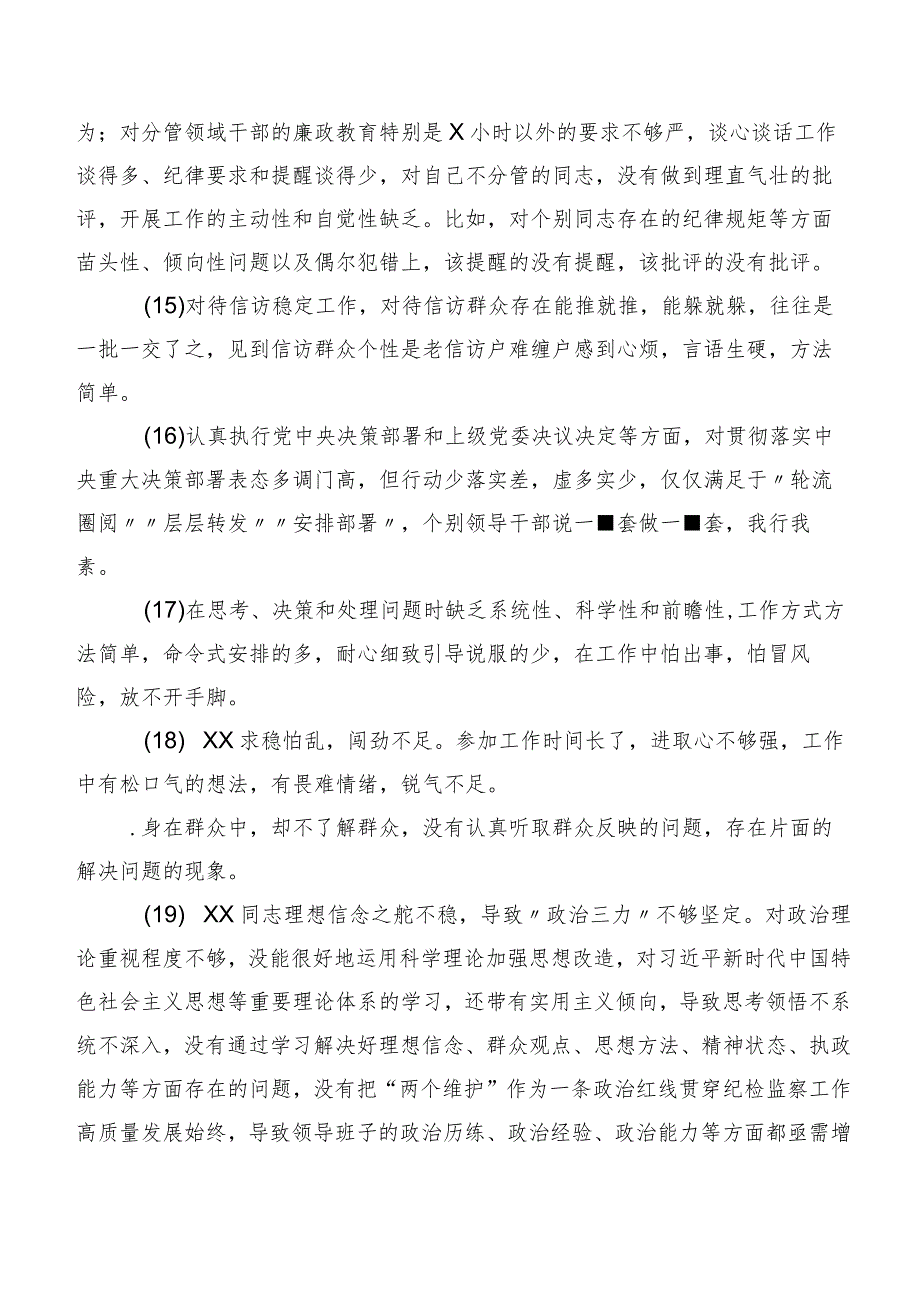 为；对分管领域干部的廉政教育特别是X小时以外的要求不够严，谈心谈话工作谈得多、纪律要求和提醒谈得少，对自己不分管的同志，没有做到理直气壮的批评，开展工作的主动性和自觉性缺乏。比如，对个别同志存在的纪律规矩等方面苗头性、倾向性问题以及偶尔犯错上，该提醒的没有提醒，该批评的没有批评。

(15)对待信访稳定工作，对待信访群众存在能推就推，能躲就躲，往往是一批一交了之，见到信访群众个性是老信访户难缠户感到心烦，言语生硬，方法简单。

(16)认真执行党中央决策部署和上级党委决议决定等方面，对贯彻落实中央重大决策部署表态多调门高，但行动少落实差，虚多实少，仅仅满足于〃轮流圈阅〃〃层层转发〃〃安排部署〃，个别领导干部说一■套做一■套，我行我素。

(17)在思考、决策和处理问题时缺乏系统性、科学性和前瞻性,工作方式方法简单，命令式安排的多，耐心细致引导说服的少，在工作中怕出事，怕冒风险，放不开手脚。

(18) XX求稳怕乱，闯劲不足。参加工作时间长了，进取心不够强，工作中有松口气的想法，有畏难情绪，锐气不足。

.身在群众中，却不了解群众，没有认真听取群众反映的问题，存在片面的解决问题的现象。

(19) XX同志理想信念之舵不稳，导致〃政治三力〃不够坚定。对政治理论重视程度不够，没能很好地运用科学理论加强思想改造，对习近平新时代中国特色社会主义思想等重要理论体系的学习，还带有实用主义倾向，导致思考领悟不系统不深入，没有通过学习解决好理想信念、群众观点、思想方法、精神状态、执政能力等方面存在的问题，没有把“两个维护”作为一条政治红线贯穿纪检监察工作高质量发展始终，导致领导班子的政治历练、政治经验、政治能力等方面都亟需增